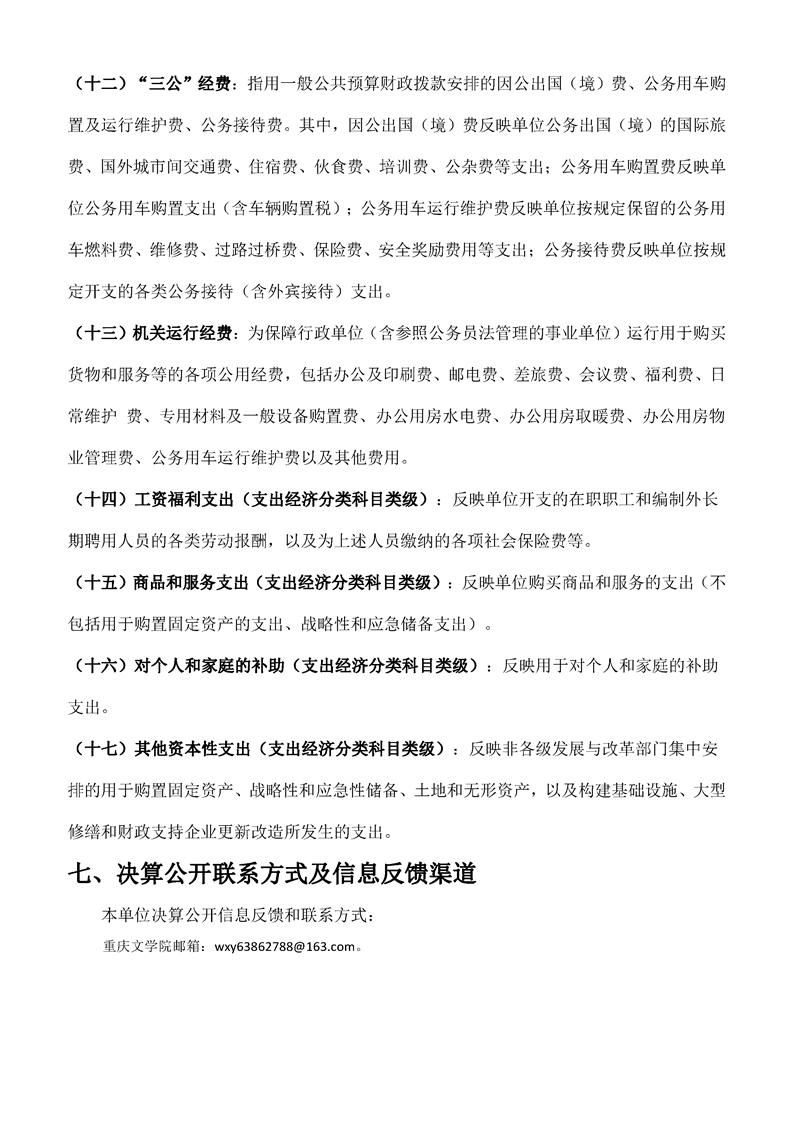 （十二）“三公”经费：指用一般公共预算财政拨款安排的因公出国（境）费、公务用车购置及运行维护费、公务接待费。其中，因公出国（境）费反映单位公务出国（境）的国际旅费、国外城市间交通费、住宿费、伙食费、培训费、公杂费等支出；公务用车购置费反映单位公务用车购置支出（含车辆购置税）；公务用车运行维护费反映单位按规定保留的公务用车燃料费、维修费、过路过桥费、保险费、安全奖励费用等支出；公务接待费反映单位按规定开支的各类公务接待（含外宾接待）支出。

（十三）机关运行经费：为保障行政单位（含参照公务员法管理的事业单位）运行用于购买货物和服务等的各项公用经费，包括办公及印刷费、邮电费、差旅费、会议费、福利费、日常维护 费、专用材料及一般设备购置费、办公用房水电费、办公用房取暖费、办公用房物业管理费、公务用车运行维护费以及其他费用。

（十四）工资福利支出（支出经济分类科目类级）：反映单位开支的在职职工和编制外长期聘用人员的各类劳动报酬，以及为上述人员缴纳的各项社会保险费等。

（十五）商品和服务支出（支出经济分类科目类级）：反映单位购买商品和服务的支出（不包括用于购置固定资产的支出、战略性和应急储备支出）。

（十六）对个人和家庭的补助（支出经济分类科目类级）：反映用于对个人和家庭的补助支出。

（十七）其他资本性支出（支出经济分类科目类级）：反映非各级发展与改革部门集中安排的用于购置固定资产、战略性和应急性储备、土地和无形资产，以及构建基础设施、大型修缮和财政支持企业更新改造所发生的支出。

七、决算公开联系方式及信息反馈渠道

本单位决算公开信息反馈和联系方式：

重庆文学院邮箱：wxy63862788@163.com。